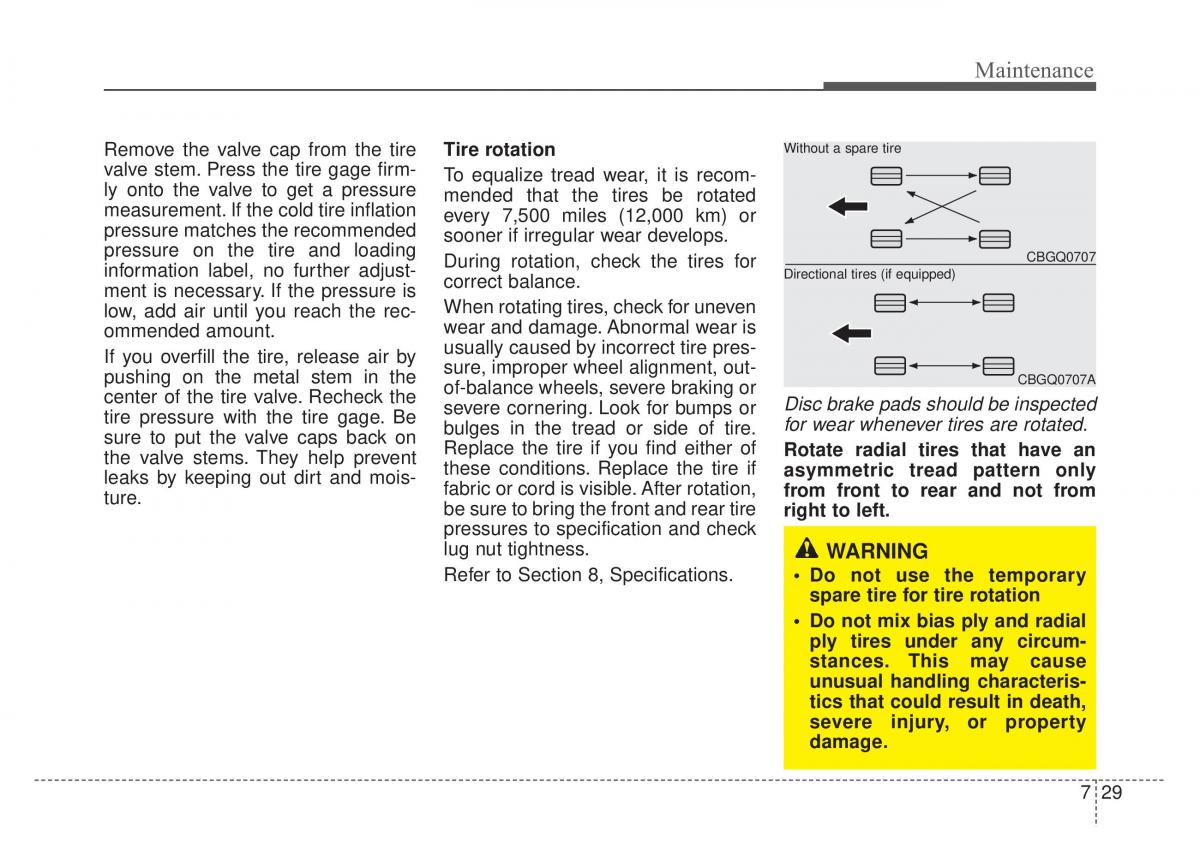 Maintenance

Remove the valve cap from the tire valve stem. Press the tire gage firmly onto the valve to get a pressure measurement. If the cold tire inflation pressure matches the recommended pressure on the tire and loading information label, no further adjustment is necessary. If the pressure is low, add air until you reach the recommended amount.

If you overfill the tire, release air by pushing on the metal stem in the center of the tire valve. Recheck the tire pressure with the tire gage. Be sure to put the valve caps back on the valve stems. They help prevent leaks by keeping out dirt and moisture.

Tire rotation

To equalize tread wear, it is recommended that the tires be rotated every 7,500 miles (12,000 km) or sooner if irregular wear develops.

During rotation, check the tires for correct balance.

When rotating tires, check for uneven wear and damage. Abnormal wear is usually caused by incorrect tire pressure, improper wheel alignment, out-of-balance wheels, severe braking or severe cornering. Look for bumps or bulges in the tread or side of tire. Replace the tire if you find either of these conditions. Replace the tire if fabric or cord is visible. After rotation, be sure to bring the front and rear tire pressures to specification and check lug nut tightness.

Refer to Section 8, Specifications.

Without a spare tire

CBGQ0707

Directional tires (if equipped)

CBGQ0707A

Disc brake pads should be inspected for wear whenever tires are rotated.

Rotate radial tires that have an asymmetric tread pattern only from front to rear and not from right to left.

WARNING

• Do not use the temporary spare tire for tire rotation

• Do not mix bias ply and radial ply tires under any circumstances. This may cause unusual handling characteristics that could result in death, severe injury, or property damage.

7 29